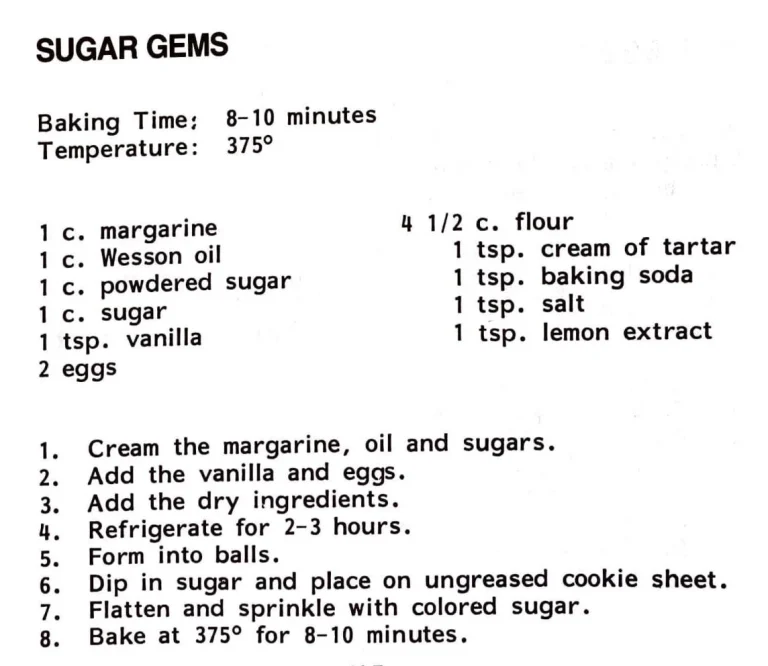 SUGAR GEMS

Baking Time: 8-10 minutes
Temperature: 375°

1 c. margarine
1 c. Wesson oil
1 c. powdered sugar
1 c. sugar
1 tsp. vanilla
2 eggs

4 1/2 c. flour
1 tsp. cream of tartar
1 tsp. baking soda
1 tsp. salt
1 tsp. lemon extract

1. Cream the margarine, oil and sugars.
2. Add the vanilla and eggs.
3. Add the dry ingredients.
4. Refrigerate for 2-3 hours.
5. Form into balls.
6. Dip in sugar and place on ungreased cookie sheet.
7. Flatten and sprinkle with colored sugar.
8. Bake at 375° for 8-10 minutes.